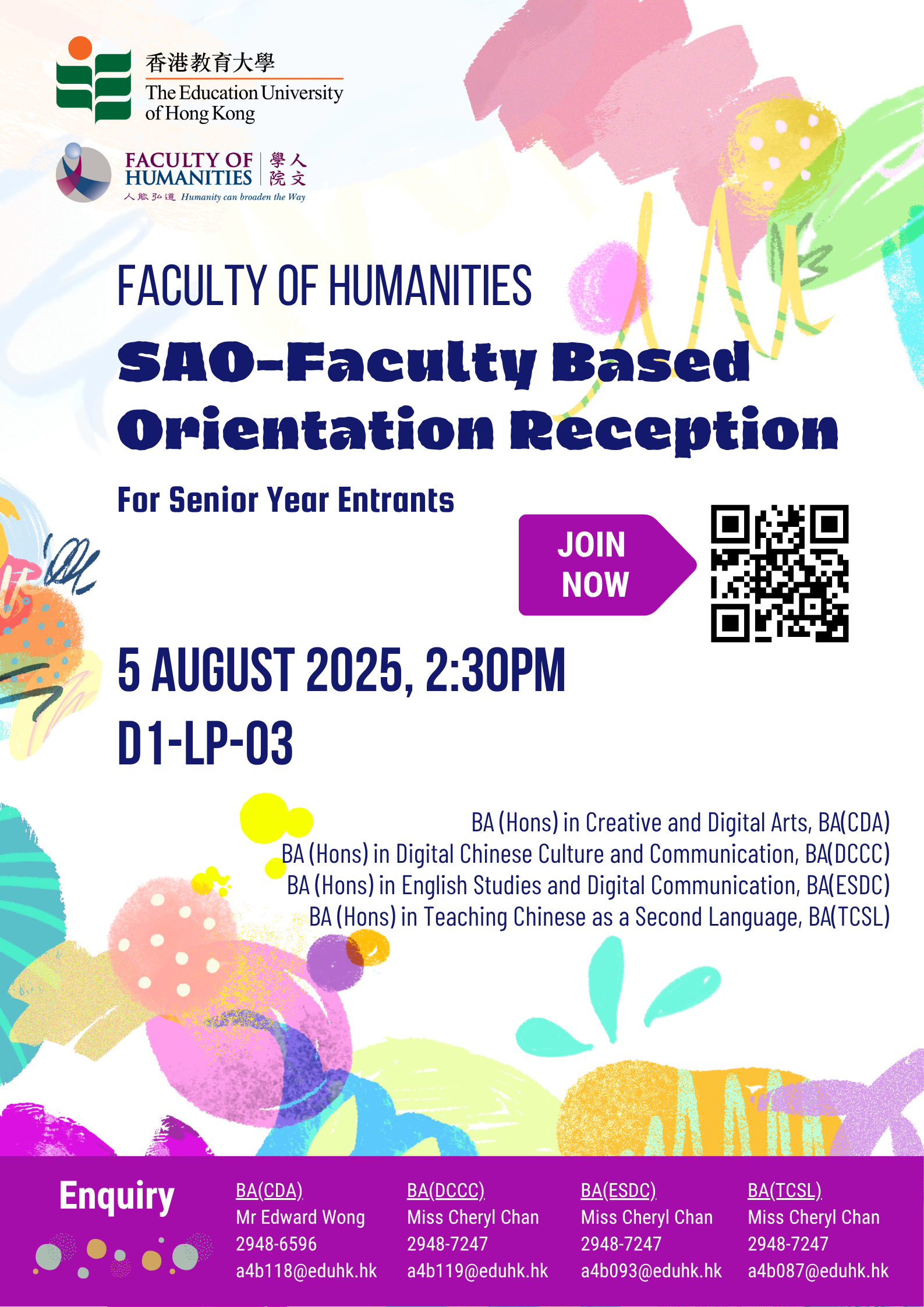 香港教育大學
The Education University of Hong Kong

FACULTY OF HUMANITIES 人文學院
人能弘道 Humanity can broaden the Way

FACULTY OF HUMANITIES

SAO-Faculty Based Orientation Reception

For Senior Year Entrants

JOIN NOW

5 AUGUST 2025, 2:30PM
D1-LP-03

BA (Hons) in Creative and Digital Arts, BA(CDA)
BA (Hons) in Digital Chinese Culture and Communication, BA(DCCC)
BA (Hons) in English Studies and Digital Communication, BA(ESDC)
BA (Hons) in Teaching Chinese as a Second Language, BA(TCSL)

Enquiry

BA(CDA)
Mr Edward Wong
2948-6596
a4b118@eduhk.hk

BA(DCCC)
Miss Cheryl Chan
2948-7247
a4b119@eduhk.hk

BA(ESDC)
Miss Cheryl Chan
2948-7247
a4b093@eduhk.hk

BA(TCSL)
Miss Cheryl Chan
2948-7247
a4b087@eduhk.hk